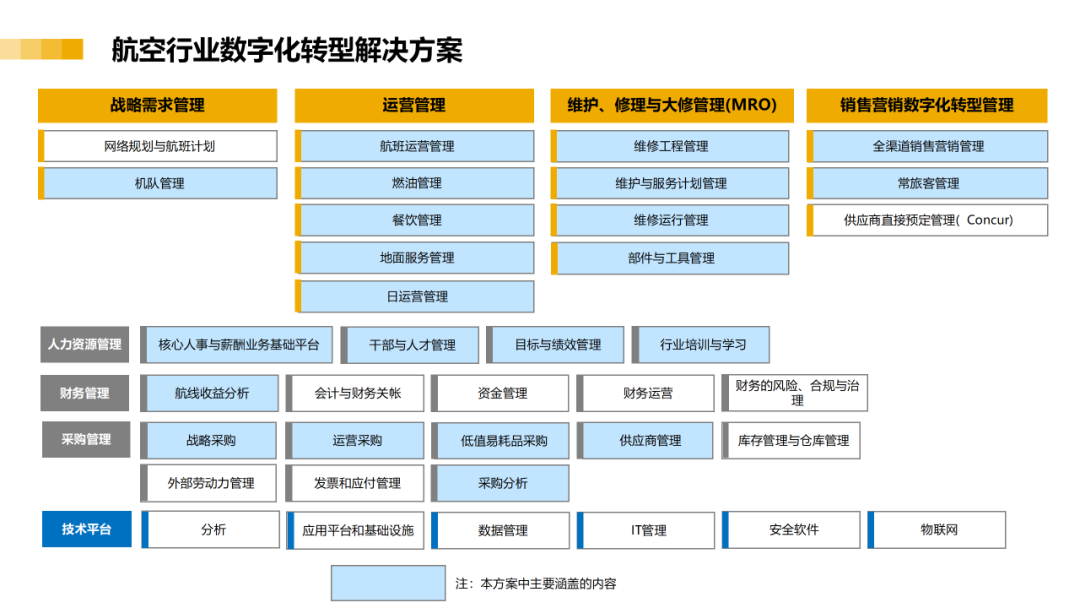 航空行业数字化转型解决方案

战略需求管理
网络规划与航班计划
机队管理

运营管理
航班运营管理
燃油管理
餐饮管理
地面服务管理
日运营管理

维护、修理与大修管理(MRO)
维修工程管理
维护与服务计划管理
维修运行管理
部件与工具管理

销售营销数字化转型管理
全渠道销售营销管理
常旅客管理
供应商直接预定管理( Concur)

人力资源管理
核心人事与薪酬业务基础平台
干部与人才管理
目标与绩效管理
行业培训与学习

财务管理
航线收益分析
会计与财务关帐
资金管理
财务运营
财务的风险、合规与治理

采购管理
战略采购
运营采购
低值易耗品采购
供应商管理
库存管理与仓库管理
外部劳动力管理
发票和应付管理
采购分析

技术平台
分析
应用平台和基础设施
数据管理
IT管理
安全软件
物联网

注：本方案中主要涵盖的内容